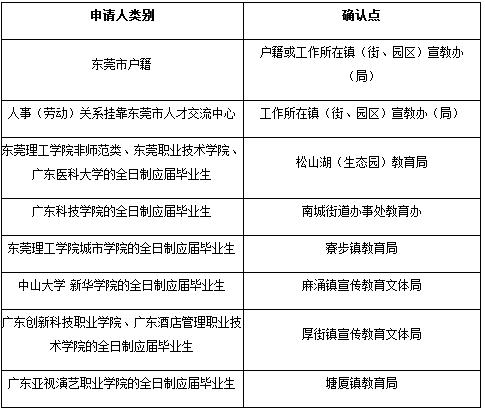 | 申请人类别 | 确认点 |
|---|---|
| 东莞市户籍 | 户籍或工作所在镇（街、园区）宣教办（局） |
| 人事（劳动）关系挂靠东莞市人才交流中心 | 工作所在镇（街、园区）宣教办（局） |
| 东莞理工学院非师范类、东莞职业技术学院、广东医科大学的全日制应届毕业生 | 松山湖（生态园）教育局 |
| 广东科技学院的全日制应届毕业生 | 南城街道办事处教育办 |
| 东莞理工学院城市学院的全日制应届毕业生 | 寮步镇教育局 |
| 中山大学 新华学院的全日制应届毕业生 | 麻涌镇宣传教育文体局 |
| 广东创新科技职业学院、广东酒店管理职业技术学院的全日制应届毕业生 | 厚街镇宣传教育文体局 |
| 广东亚视演艺职业学院的全日制应届毕业生 | 塘厦镇教育局 |